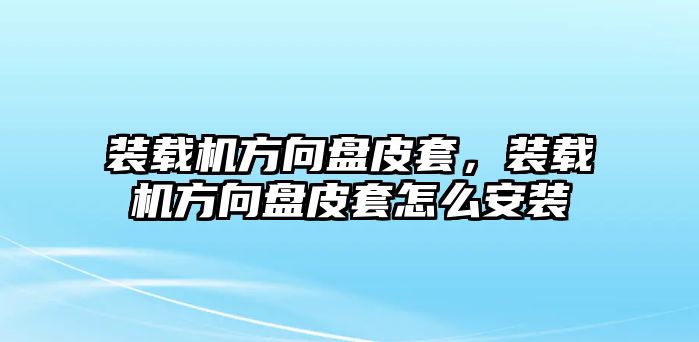 装载机方向盘皮套，装载机方向盘皮套怎么安装